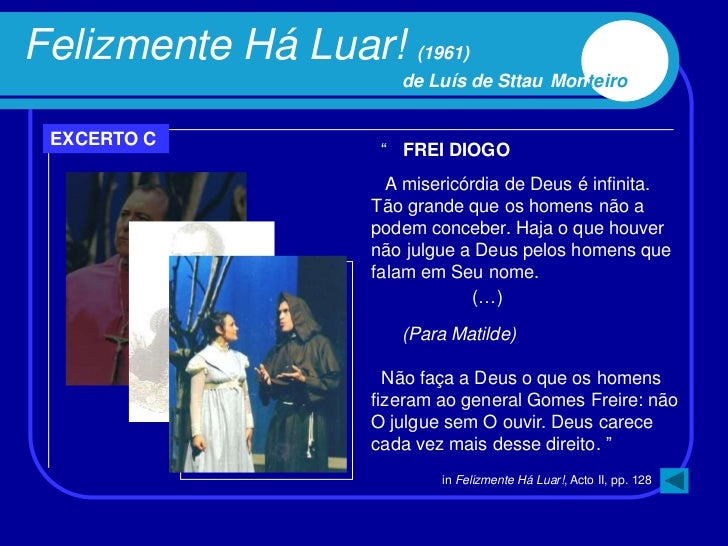 Felizmente Há Luar! (1961)
de Luís de Sttau Monteiro

EXCERTO C

" FREI DIOGO

A misericórdia de Deus é infinita. Tão grande que os homens não a podem conceber. Haja o que houver não julgue a Deus pelos homens que falam em Seu nome.

(…)

(Para Matilde)

Não faça a Deus o que os homens fizeram ao general Gomes Freire: não O julgue sem O ouvir. Deus carece cada vez mais desse direito. "

in Felizmente Há Luar!, Acto II, pp. 128